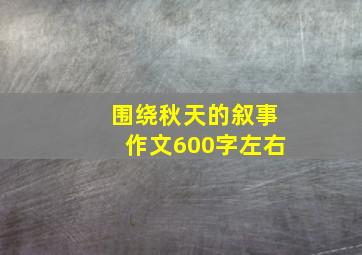 围绕秋天的叙事作文600字左右